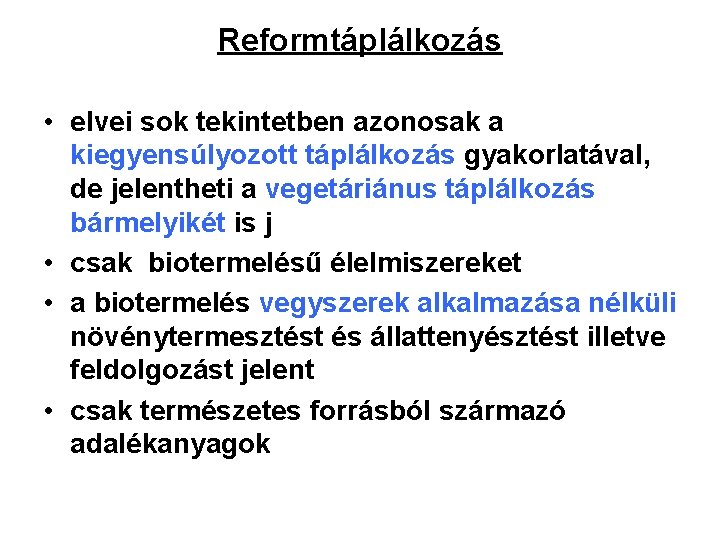 Reformtáplálkozás

• elvei sok tekintetben azonosak a kiegyensúlyozott táplálkozás gyakorlatával, de jelentheti a vegetáriánus táplálkozás bármelyikét is j

• csak  biotermelésű élelmiszereket

• a biotermelés vegyszerek alkalmazása nélküli növénytermesztést és állattenyésztést illetve feldolgozást jelent

• csak természetes forrásból származó adalékanyagok